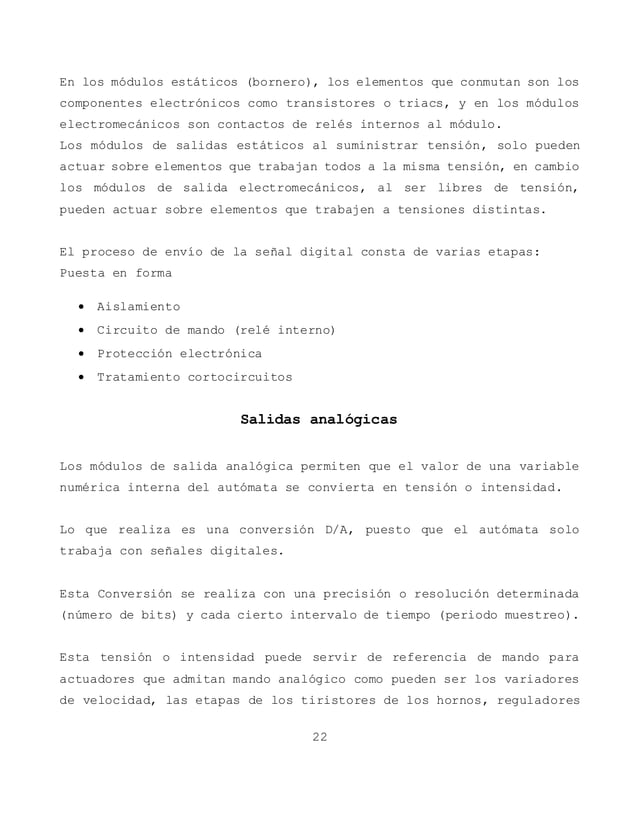 En los módulos estáticos (bornero), los elementos que conmutan son los componentes electrónicos como transistores o triacs, y en los módulos electromecánicos son contactos de relés internos al módulo.
Los módulos de salidas estáticos al suministrar tensión, solo pueden actuar sobre elementos que trabajan todos a la misma tensión, en cambio los módulos de salida electromecánicos, al ser libres de tensión, pueden actuar sobre elementos que trabajen a tensiones distintas.

El proceso de envío de la señal digital consta de varias etapas:
Puesta en forma

• Aislamiento
• Circuito de mando (relé interno)
• Protección electrónica
• Tratamiento cortocircuitos

Salidas analógicas

Los módulos de salida analógica permiten que el valor de una variable numérica interna del autómata se convierta en tensión o intensidad.

Lo que realiza es una conversión D/A, puesto que el autómata solo trabaja con señales digitales.

Esta Conversión se realiza con una precisión o resolución determinada (número de bits) y cada cierto intervalo de tiempo (periodo muestreo).

Esta tensión o intensidad puede servir de referencia de mando para actuadores que admitan mando analógico como pueden ser los variadores de velocidad, las etapas de los tiristores de los hornos, reguladores

22